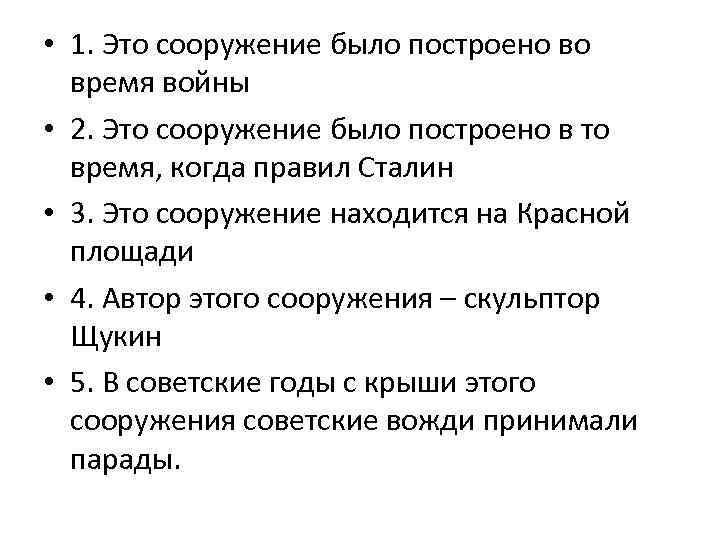 • 1. Это сооружение было построено во время войны

• 2. Это сооружение было построено в то время, когда правил Сталин

• 3. Это сооружение находится на Красной площади

• 4. Автор этого сооружения – скульптор Щукин

• 5. В советские годы с крыши этого сооружения советские вожди принимали парады.